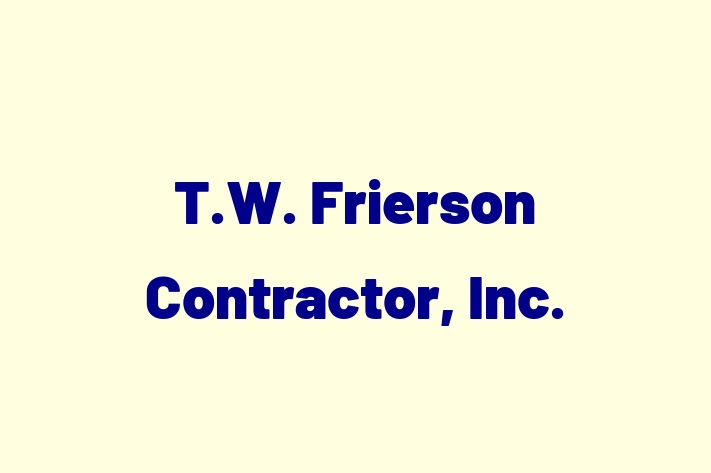 T.W. Frierson
Contractor, Inc.